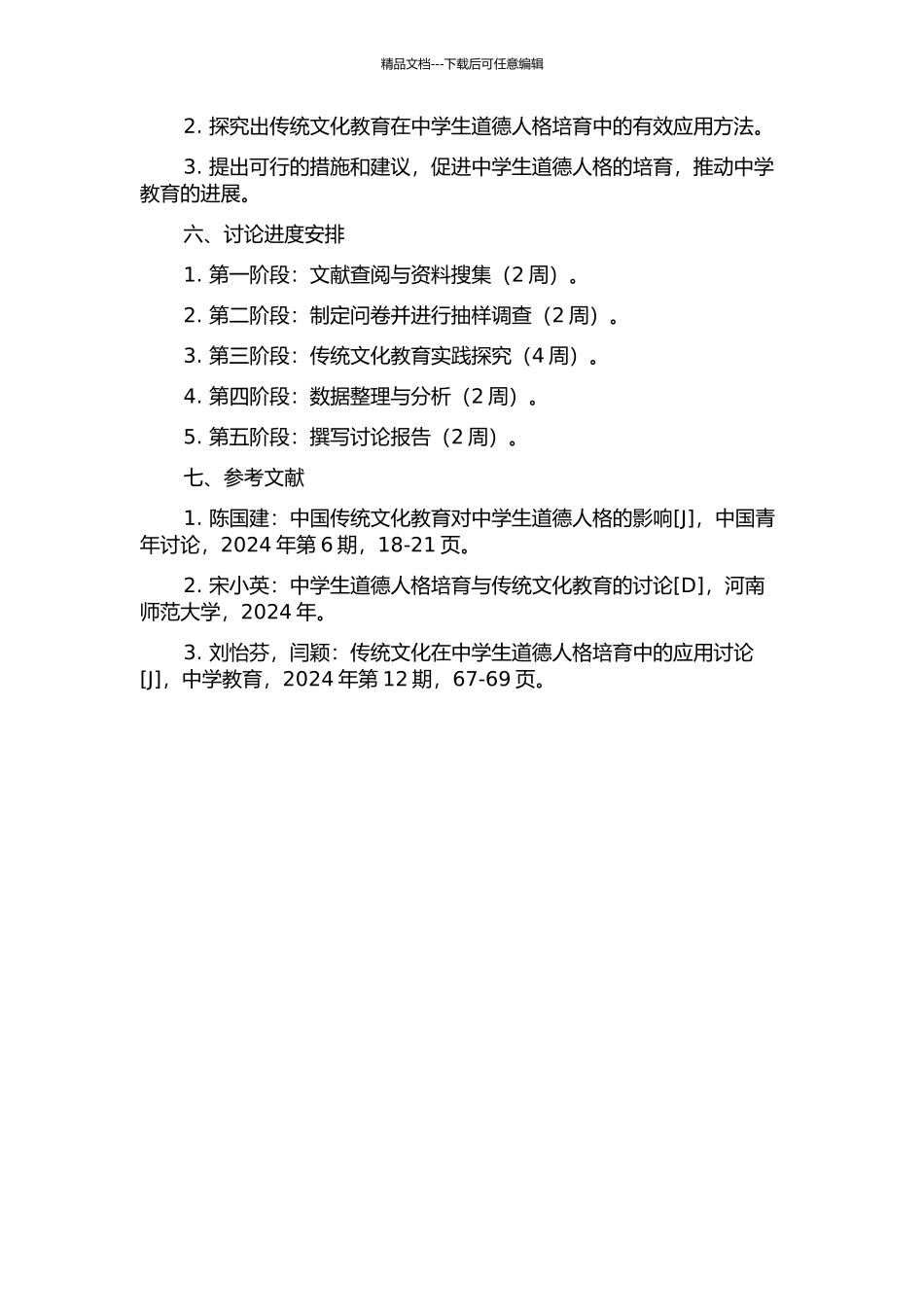 精品文档---下载后可任意编辑

2. 探究出传统文化教育在中学生道德人格培育中的有效应用方法。

3. 提出可行的措施和建议，促进中学生道德人格的培育，推动中学教育的进展。

六、讨论进度安排

1. 第一阶段：文献查阅与资料搜集（2 周）。

2. 第二阶段：制定问卷并进行抽样调查（2 周）。

3. 第三阶段：传统文化教育实践探究（4 周）。

4. 第四阶段：数据整理与分析（2 周）。

5. 第五阶段：撰写讨论报告（2 周）。

七、参考文献

1. 陈国建：中国传统文化教育对中学生道德人格的影响[J]，中国青年讨论，2024 年第 6 期，18-21 页。

2. 宋小英：中学生道德人格培育与传统文化教育的讨论[D]，河南师范大学，2024 年。

3. 刘怡芬，闫颖：传统文化在中学生道德人格培育中的应用讨论[J]，中学教育，2024 年第 12 期，67-69 页。